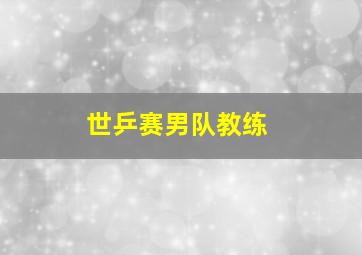 世乒赛男队教练